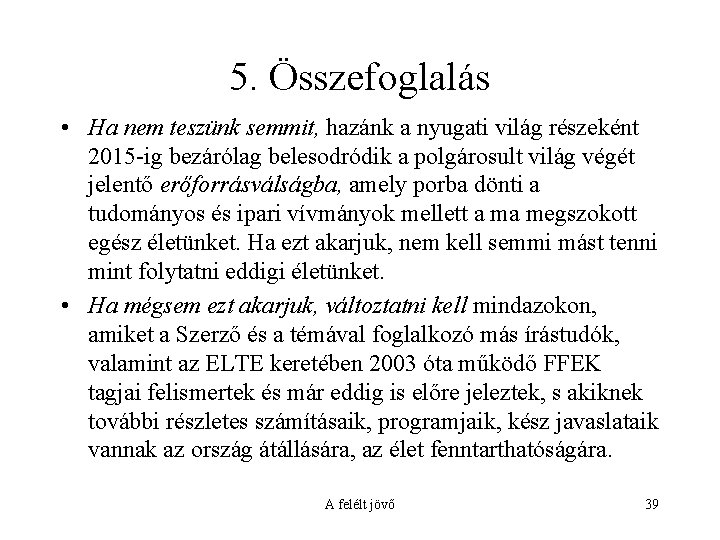 5. Összefoglalás

• Ha nem teszünk semmit, hazánk a nyugati világ részeként 2015-ig bezárólag belesodródik a polgárosult világ végét jelentő erőforrásválságba, amely porba dönti a tudományos és ipari vívmányok mellett a ma megszokott egész életünket. Ha ezt akarjuk, nem kell semmi mást tenni mint folytatni eddigi életünket.

• Ha mégsem ezt akarjuk, változtatni kell mindazokon, amiket a Szerző és a témával foglalkozó más írástudók, valamint az ELTE keretében 2003 óta működő FFEK tagjai felismertek és már eddig is előre jeleztek, s akiknek további részletes számításaik, programjaik, kész javaslataik vannak az ország átállására, az élet fenntarthatóságára.

A felélt jövő

39